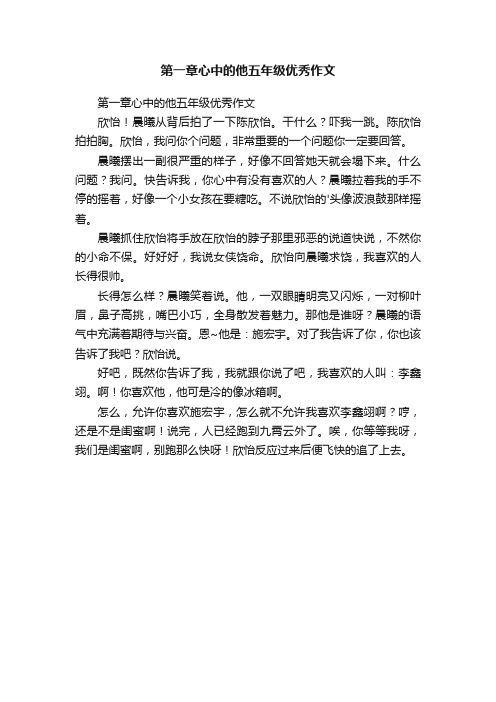 第一章心中的他五年级优秀作文

第一章心中的他五年级优秀作文

欣怡！晨曦从背后拍了一下陈欣怡。干什么？吓我一跳。陈欣怡拍拍胸。欣怡，我问你个问题，非常重要的一个问题你一定要回答。

晨曦摆出一副很严重的样子，好像不回答她天就会塌下来。什么问题？我问。快告诉我，你心中有没有喜欢的人？晨曦拉着我的手不停的摇着，好像一个小女孩在要糖吃。不说欣怡的'头像波浪鼓那样摇着。

晨曦抓住欣怡将手放在欣怡的脖子那里邪恶的说道快说，不然你的小命不保。好好好，我说女侠饶命。欣怡向晨曦求饶，我喜欢的人长得很帅。

长得怎么样？晨曦笑着说。他，一双眼睛明亮又闪烁，一对柳叶眉，鼻子高挑，嘴巴小巧，全身散发着魅力。那他是谁呀？晨曦的语气中充满着期待与兴奋。恩~他是：施宏宇。对了我告诉了你，你也该告诉了我吧？欣怡说。

好吧，既然你告诉了我，我就跟你说了吧，我喜欢的人叫：李鑫翊。啊！你喜欢他，他可是冷的像冰箱啊。

怎么，允许你喜欢施宏宇，怎么就不允许我喜欢李鑫翊啊？哼，还是不是闺蜜啊！说完，人已经跑到九霄云外了。唉，你等等我呀，我们是闺蜜啊，别跑那么快呀！欣怡反应过来后便飞快的追了上去。